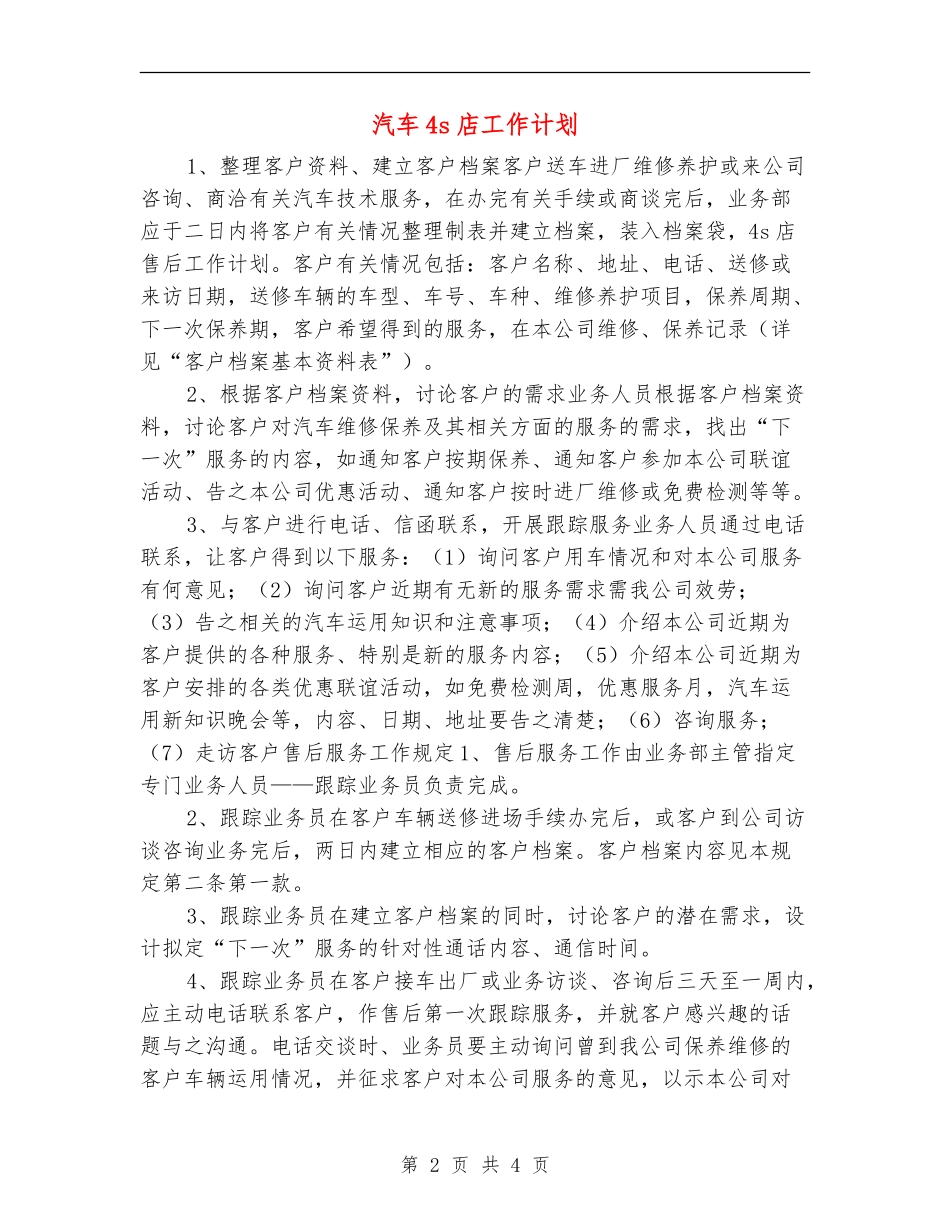 汽车4s店工作计划

1、整理客户资料、建立客户档案客户送车进厂维修养护或来公司咨询、商洽有关汽车技术服务，在办完有关手续或商谈完后，业务部应于二日内将客户有关情况整理制表并建立档案，装入档案袋，4s店售后工作计划。客户有关情况包括：客户名称、地址、电话、送修或来访日期，送修车辆的车型、车号、车种、维修养护项目，保养周期、下一次保养期，客户希望得到的服务，在本公司维修、保养记录（详见“客户档案基本资料表”）。

2、根据客户档案资料，讨论客户的需求业务人员根据客户档案资料，讨论客户对汽车维修保养及其相关方面的服务的需求，找出“下一次”服务的内容，如通知客户按期保养、通知客户参加本公司联谊活动、告之本公司优惠活动、通知客户按时进厂维修或免费检测等等。

3、与客户进行电话、信函联系，开展跟踪服务业务人员通过电话联系，让客户得到以下服务：（1）询问客户用车情况和对本公司服务有何意见；（2）询问客户近期有无新的服务需求需我公司效劳；（3）告之相关的汽车运用知识和注意事项；（4）介绍本公司近期为客户提供的各种服务、特别是新的服务内容；（5）介绍本公司近期为客户安排的各类优惠联谊活动，如免费检测周，优惠服务月，汽车运用新知识晚会等，内容、日期、地址要告之清楚；（6）咨询服务；（7）走访客户售后服务工作规定1、售后服务工作由业务部主管指定专门业务人员——跟踪业务员负责完成。

2、跟踪业务员在客户车辆送修进场手续办完后，或客户到公司访谈咨询业务完后，两日内建立相应的客户档案。客户档案内容见本规定第二条第一款。

3、跟踪业务员在建立客户档案的同时，讨论客户的潜在需求，设计拟定“下一次”服务的针对性通话内容、通信时间。

4、跟踪业务员在客户接车出厂或业务访谈、咨询后三天至一周内，应主动电话联系客户，作售后第一次跟踪服务，并就客户感兴趣的话题与之沟通。电话交谈时、业务员要主动询问曾到我公司保养维修的客户车辆运用情况，并征求客户对本公司服务的意见，以示本公司对

第 2 页 共 4 页